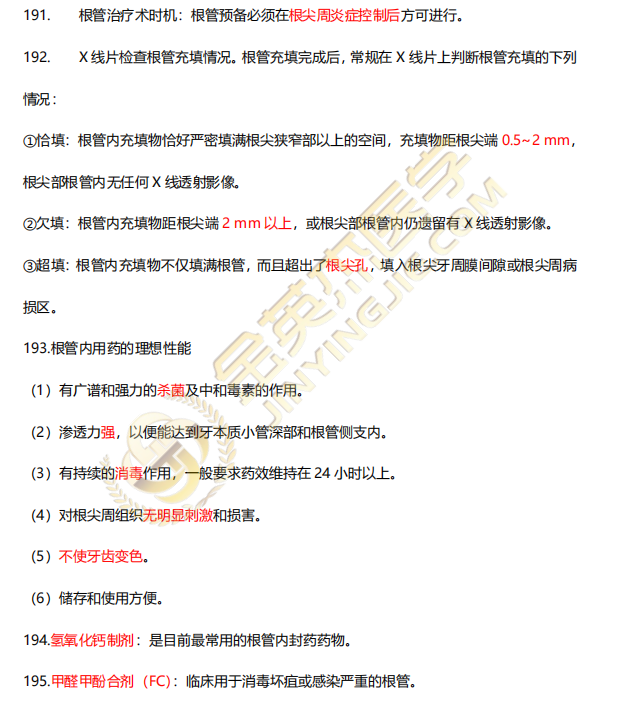 191. 根管治疗术时机：根管预备必须在根尖周炎症控制后方可进行。

192. X 线片检查根管充填情况。根管充填完成后，常规在 X 线片上判断根管充填的下列情况：

①恰填：根管内充填物恰好严密填满根尖狭窄部以上的空间，充填物距根尖端 0.5~2 mm，根尖部根管内无任何 X 线透射影像。

②欠填：根管内充填物距根尖端 2 mm 以上，或根尖部根管内仍遗留有 X 线透射影像。

③超填：根管内充填物不仅填满根管，而且超出了根尖孔，填入根尖牙周膜间隙或根尖周病损区。

193.根管内用药的理想性能

（1）有广谱和强力的杀菌及中和毒素的作用。

（2）渗透力强，以便能达到牙本质小管深部和根管侧支内。

（3）有持续的消毒作用，一般要求药效维持在 24 小时以上。

（4）对根尖周组织无明显刺激和损害。

（5）不使牙齿变色。

（6）储存和使用方便。

194.氢氧化钙制剂：是目前最常用的根管内封药药物。

195.甲醛甲酚合剂（FC）：临床用于消毒坏疽或感染严重的根管。

金英杰医学 JINYINGJIE.COM